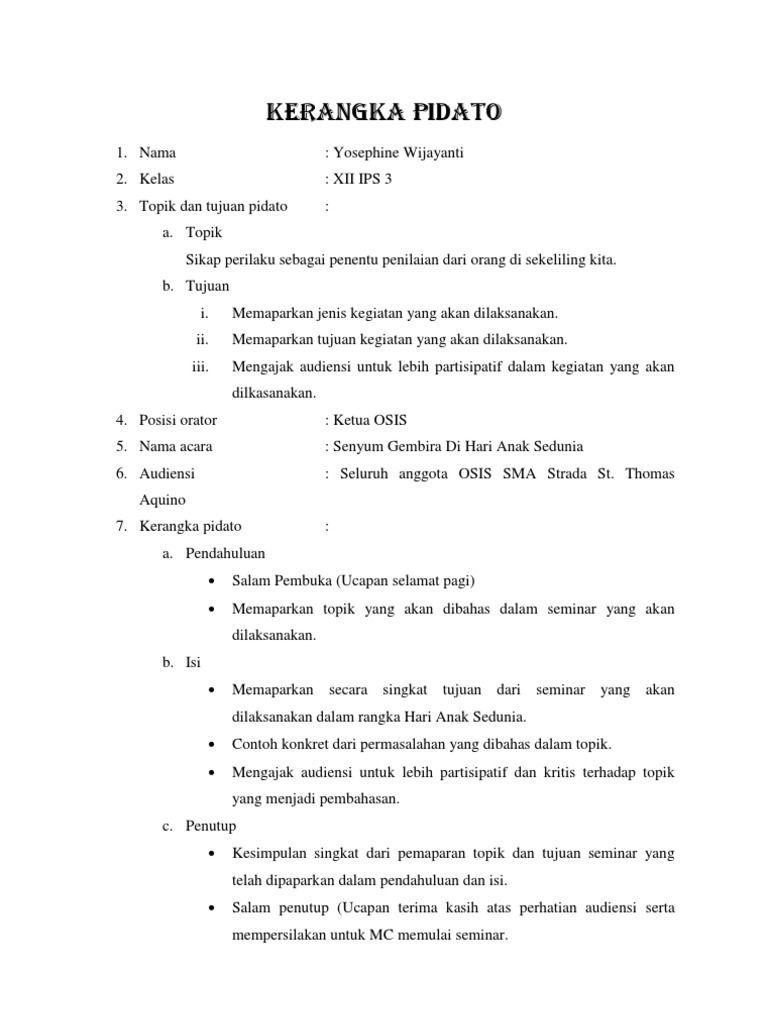 KERANGKA PIDATO

1. Nama : Yosephine Wijayanti
2. Kelas : XII IPS 3
3. Topik dan tujuan pidato :
a. Topik
Sikap perilaku sebagai penentu penilaian dari orang di sekeliling kita.
b. Tujuan
i. Memaparkan jenis kegiatan yang akan dilaksanakan.
ii. Memaparkan tujuan kegiatan yang akan dilaksanakan.
iii. Mengajak audiensi untuk lebih partisipatif dalam kegiatan yang akan dilkasanakan.
4. Posisi orator : Ketua OSIS
5. Nama acara : Senyum Gembira Di Hari Anak Sedunia
6. Audiensi : Seluruh anggota OSIS SMA Strada St. Thomas Aquino
7. Kerangka pidato :
a. Pendahuluan
• Salam Pembuka (Ucapan selamat pagi)
• Memaparkan topik yang akan dibahas dalam seminar yang akan dilaksanakan.
b. Isi
• Memaparkan secara singkat tujuan dari seminar yang akan dilaksanakan dalam rangka Hari Anak Sedunia.
• Contoh konkret dari permasalahan yang dibahas dalam topik.
• Mengajak audiensi untuk lebih partisipatif dan kritis terhadap topik yang menjadi pembahasan.
c. Penutup
• Kesimpulan singkat dari pemaparan topik dan tujuan seminar yang telah dipaparkan dalam pendahuluan dan isi.
• Salam penutup (Ucapan terima kasih atas perhatian audiensi serta mempersilakan untuk MC memulai seminar.